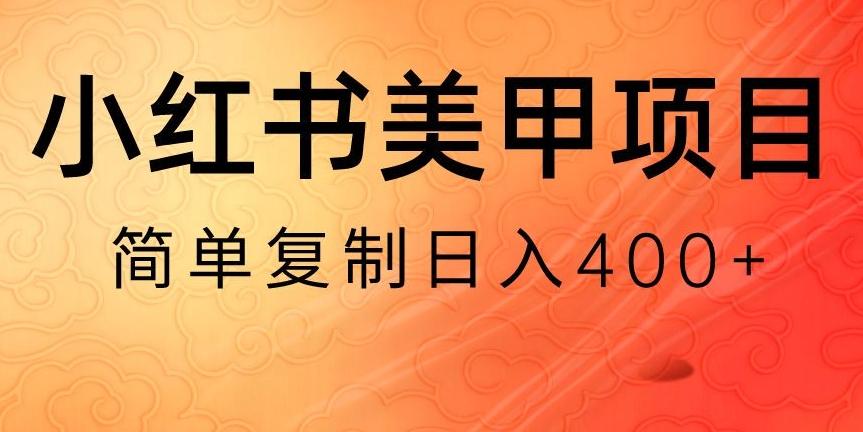 小红书美甲项目

简单复制日入400+